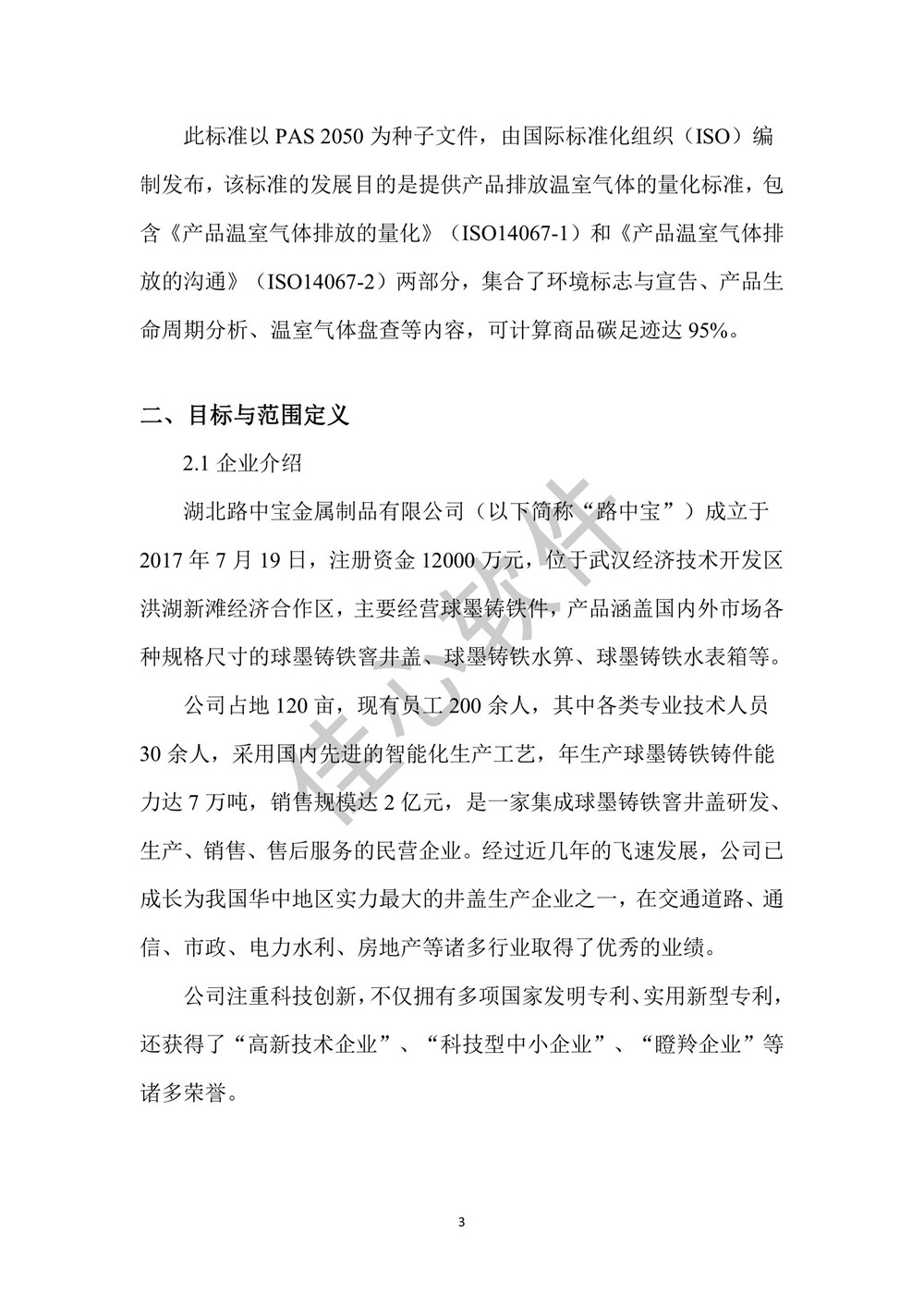 此标准以 PAS 2050 为种子文件，由国际标准化组织（ISO）编制发布，该标准的发展目的是提供产品排放温室气体的量化标准，包含《产品温室气体排放的量化》（ISO14067-1）和《产品温室气体排放的沟通》（ISO14067-2）两部分，集合了环境标志与宣告、产品生命周期分析、温室气体盘查等内容，可计算商品碳足迹达 95%。

二、目标与范围定义

2.1 企业介绍

湖北路中宝金属制品有限公司（以下简称“路中宝”）成立于 2017 年 7 月 19 日，注册资金 12000 万元，位于武汉经济技术开发区洪湖新滩经济合作区，主要经营球墨铸铁件，产品涵盖国内外市场各种规格尺寸的球墨铸铁窨井盖、球墨铸铁水箅、球墨铸铁水表箱等。

公司占地 120 亩，现有员工 200 余人，其中各类专业技术人员 30 余人，采用国内先进的智能化生产工艺，年生产球墨铸铁铸件能力达 7 万吨，销售规模达 2 亿元，是一家集成球墨铸铁窨井盖研发、生产、销售、售后服务的民营企业。经过近几年的飞速发展，公司已成长为我国华中地区实力最大的井盖生产企业之一，在交通道路、通信、市政、电力水利、房地产等诸多行业取得了优秀的业绩。

公司注重科技创新，不仅拥有多项国家发明专利、实用新型专利，还获得了“高新技术企业”、“科技型中小企业”、“瞪羚企业”等诸多荣誉。

佳心软件

3